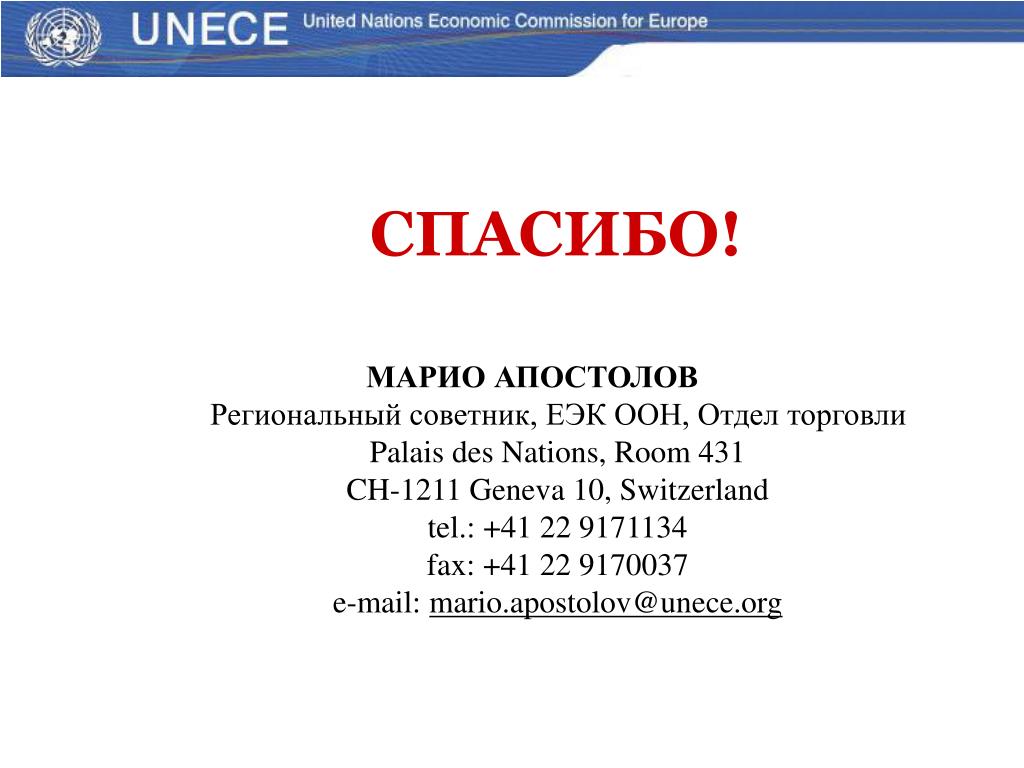 UNECE United Nations Economic Commission for Europe

СПАСИБО!

МАРИО АПОСТОЛОВ
Региональный советник, ЕЭК ООН, Отдел торговли
Palais des Nations, Room 431
CH-1211 Geneva 10, Switzerland
tel.: +41 22 9171134
fax: +41 22 9170037
e-mail: mario.apostolov@unece.org